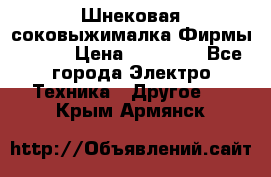 Шнековая соковыжималка Фирмы Цена                Все города Электро Техника   Другое   Крым Армянск

http://Объявлений.сайт